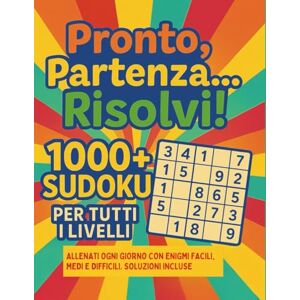 Pronto, Partenza... Risolvi!

1000+ SUDOKU

PER TUTTI I LIVELLI

| 3 | 4 | 1 |  | 7 |
|---|---|---|---|---|
| 1 | 5 |  | 9 | 2 |
| 1 |  | 8 | 6 | 5 |
| 5 |  | 2 | 7 | 3 |
|  | 1 | 8 |  | 9 |

ALLENATI OGNI GIORNO CON ENIGMI FACILI, MEDI E DIFFICILI. SOLUZIONI INCLUSE